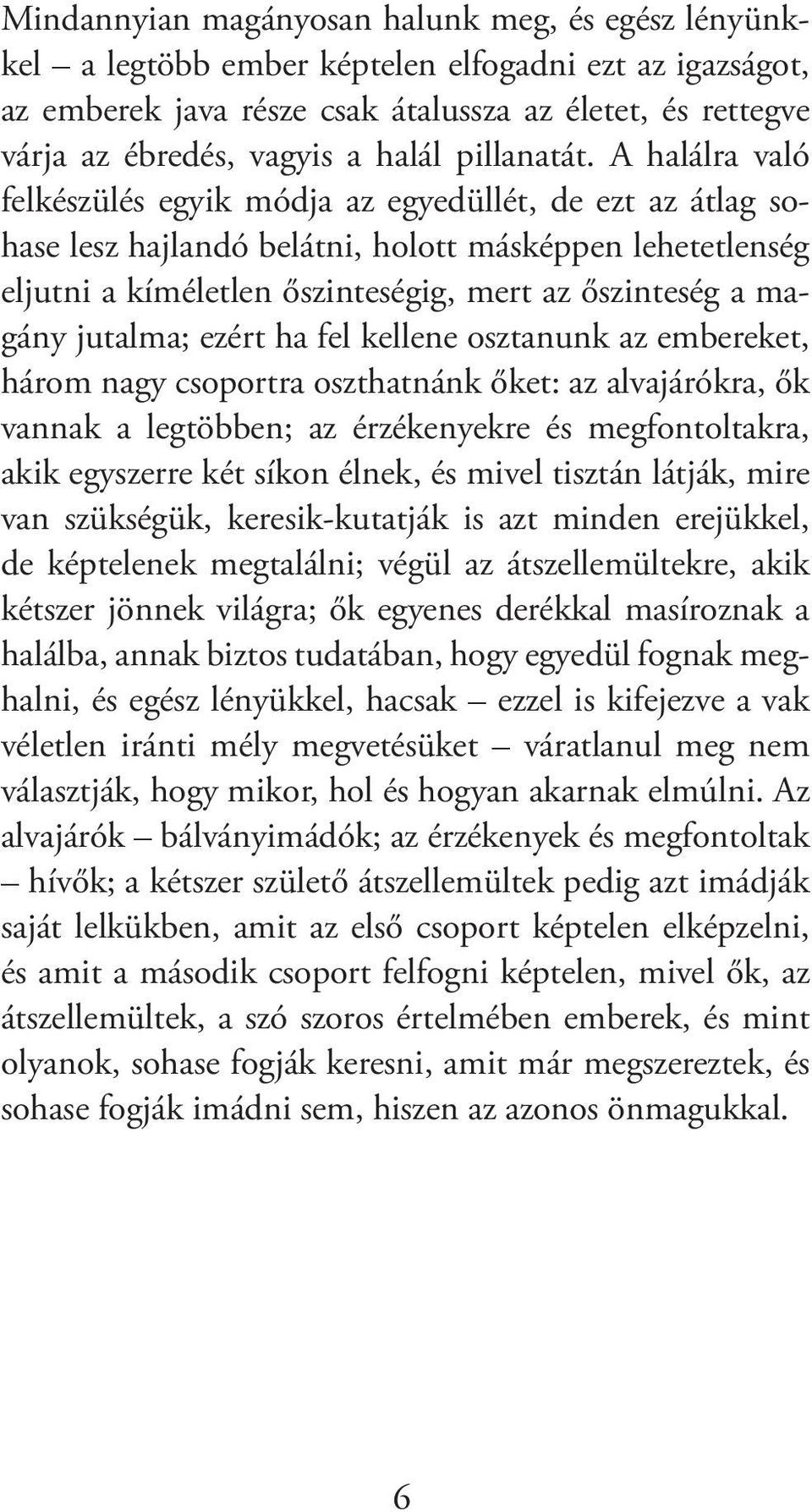 Mindannyian magányosan halunk meg, és egész lényünkkel – a legtöbb ember képtelen elfogadni ezt az igazságot, az emberek java része csak átalussza az életet, és rettegve várja az ébredés, vagyis a halál pillanatát. A halálra való felkészülés egyik módja az egyedüllét, de ezt az átlag sohase lesz hajlandó belátni, holott másképpen lehetetlenség eljutni a kíméletlen őszinteségig, mert az őszinteség a magány jutalma; ezért ha fel kellene osztanunk az embereket, három nagy csoportra oszthatnánk őket: az alvajárókra, ők vannak a legtöbben; az érzékenyekre és megfontoltakra, akik egyszerre két síkon élnek, és mivel tisztán látják, mire van szükségük, keresik-kutatják is azt minden erejükkel, de képtelenek megtalálni; végül az átszellemültekre, akik kétszer jönnek világra; ők egyenes derékkal masíroznak a halálba, annak biztos tudatában, hogy egyedül fognak meghalni, és egész lényükkel, hacsak – ezzel is kifejezve a vak véletlen iránti mély megvetésüket – váratlanul meg nem választják, hogy mikor, hol és hogyan akarnak elmúlni. Az alvajárók – bálványimádók; az érzékenyek és megfontoltak – hívők; a kétszer születő átszellemültek pedig azt imádják saját lelkükben, amit az első csoport képtelen elképzelni, és amit a második csoport felfogni képtelen, mivel ők, az átszellemültek, a szó szoros értelmében emberek, és mint olyanok, sohase fogják keresni, amit már megszereztek, és sohase fogják imádni sem, hiszen az azonos önmagukkal.

6